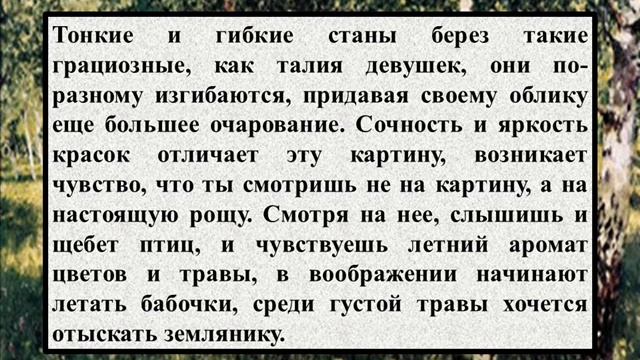 Тонкие и гибкие станы берез такие грациозные, как талия девушек, они по-разному изгибаются, придавая своему облику еще большее очарование. Сочность и яркость красок отличает эту картину, возникает чувство, что ты смотришь не на картину, а на настоящую рощу. Смотря на нее, слышишь и щебет птиц, и чувствуешь летний аромат цветов и травы, в воображении начинают летать бабочки, среди густой травы хочется отыскать землянику.